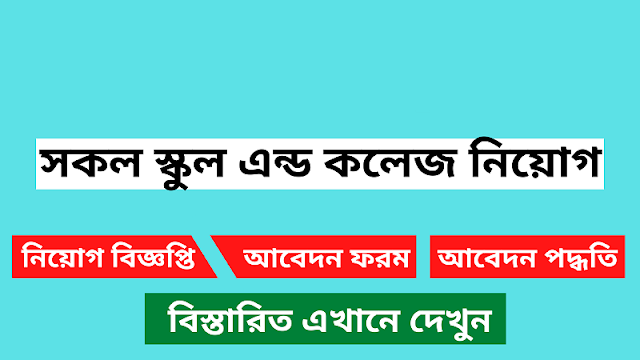 সকল স্কুল এন্ড কলেজ নিয়োগ

নিয়োগ বিজ্ঞপ্তি

আবেদন ফরম

আবেদন পদ্ধতি

বিস্তারিত এখানে দেখুন